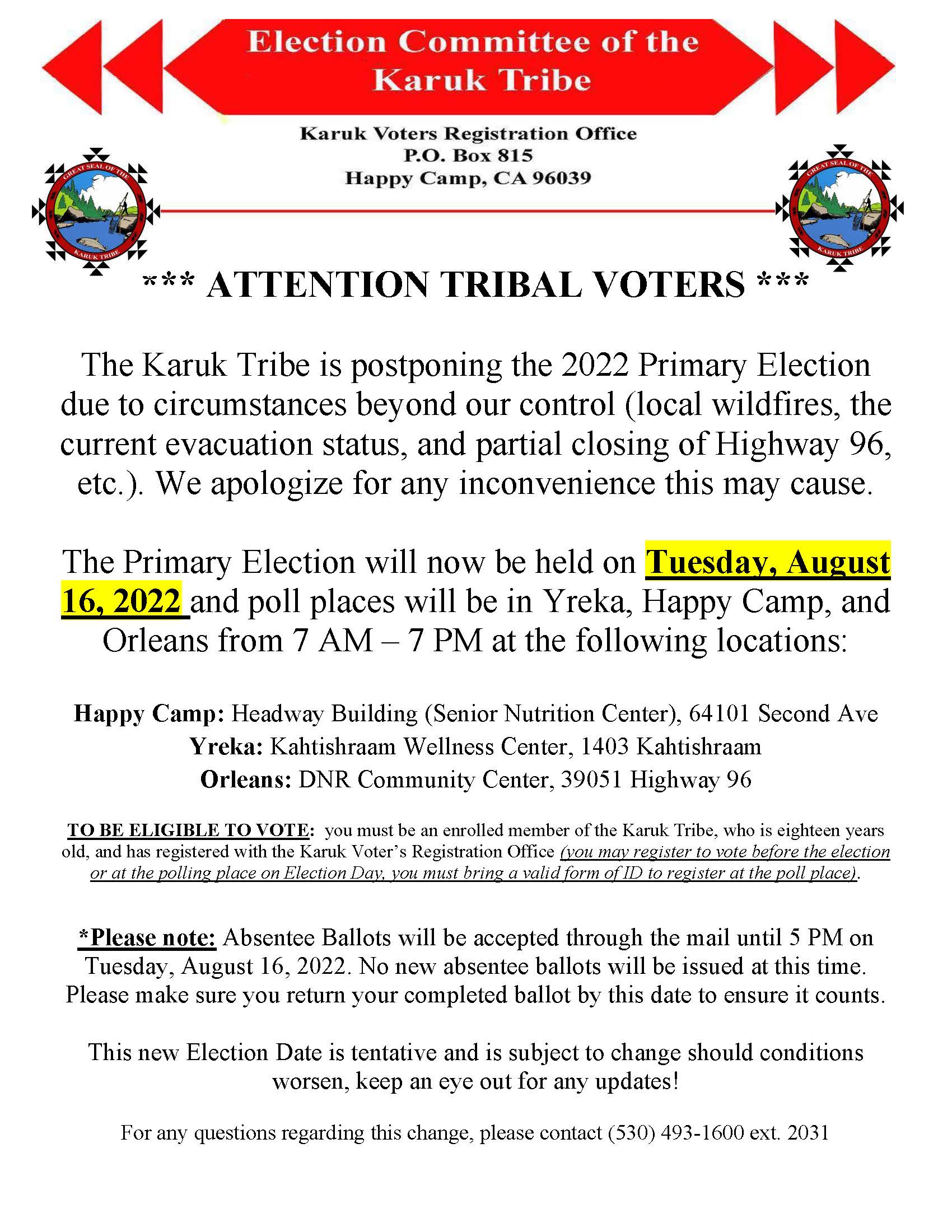 Election Committee of the Karuk Tribe

Karuk Voters Registration Office
P.O. Box 815
Happy Camp, CA 96039

GREAT SEAL OF THE KARUK TRIBE

GREAT SEAL OF THE KARUK TRIBE

*** ATTENTION TRIBAL VOTERS ***

The Karuk Tribe is postponing the 2022 Primary Election due to circumstances beyond our control (local wildfires, the current evacuation status, and partial closing of Highway 96, etc.). We apologize for any inconvenience this may cause.

The Primary Election will now be held on Tuesday, August 16, 2022 and poll places will be in Yreka, Happy Camp, and Orleans from 7 AM – 7 PM at the following locations:

Happy Camp: Headway Building (Senior Nutrition Center), 64101 Second Ave
Yreka: Kahtishraam Wellness Center, 1403 Kahtishraam
Orleans: DNR Community Center, 39051 Highway 96

TO BE ELIGIBLE TO VOTE: you must be an enrolled member of the Karuk Tribe, who is eighteen years old, and has registered with the Karuk Voter's Registration Office (you may register to vote before the election or at the polling place on Election Day, you must bring a valid form of ID to register at the poll place).

*Please note: Absentee Ballots will be accepted through the mail until 5 PM on Tuesday, August 16, 2022. No new absentee ballots will be issued at this time. Please make sure you return your completed ballot by this date to ensure it counts.

This new Election Date is tentative and is subject to change should conditions worsen, keep an eye out for any updates!

For any questions regarding this change, please contact (530) 493-1600 ext. 2031